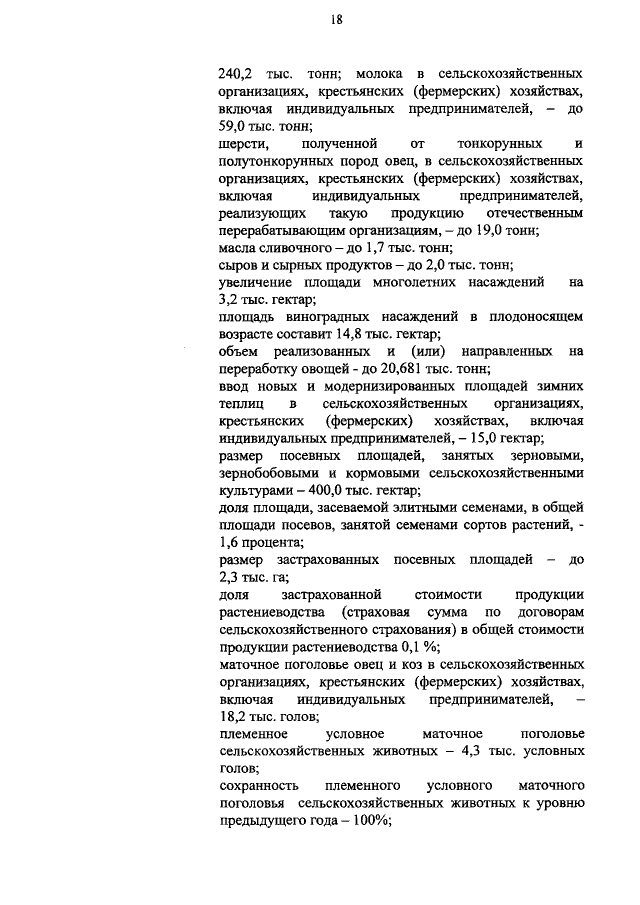 18

240,2 тыс. тонн; молока в сельскохозяйственных организациях, крестьянских (фермерских) хозяйствах, включая индивидуальных предпринимателей, – до 59,0 тыс. тонн;

шерсти, полученной от тонкорунных и полутонкорунных пород овец, в сельскохозяйственных организациях, крестьянских (фермерских) хозяйствах, включая индивидуальных предпринимателей, реализующих такую продукцию отечественным перерабатывающим организациям, – до 19,0 тонн;

масла сливочного – до 1,7 тыс. тонн;

сыров и сырных продуктов – до 2,0 тыс. тонн;

увеличение площади многолетних насаждений на 3,2 тыс. гектар;

площадь виноградных насаждений в плодоносящем возрасте составит 14,8 тыс. гектар;

объем реализованных и (или) направленных на переработку овощей - до 20,681 тыс. тонн;

ввод новых и модернизированных площадей зимних теплиц в сельскохозяйственных организациях, крестьянских (фермерских) хозяйствах, включая индивидуальных предпринимателей, – 15,0 гектар;

размер посевных площадей, занятых зерновыми, зернобобовыми и кормовыми сельскохозяйственными культурами – 400,0 тыс. гектар;

доля площади, засеваемой элитными семенами, в общей площади посевов, занятой семенами сортов растений, - 1,6 процента;

размер застрахованных посевных площадей – до 2,3 тыс. га;

доля застрахованной стоимости продукции растениеводства (страховая сумма по договорам сельскохозяйственного страхования) в общей стоимости продукции растениеводства 0,1 %;

маточное поголовье овец и коз в сельскохозяйственных организациях, крестьянских (фермерских) хозяйствах, включая индивидуальных предпринимателей, – 18,2 тыс. голов;

племенное условное маточное поголовье сельскохозяйственных животных – 4,3 тыс. условных голов;

сохранность племенного условного маточного поголовья сельскохозяйственных животных к уровню предыдущего года – 100%;